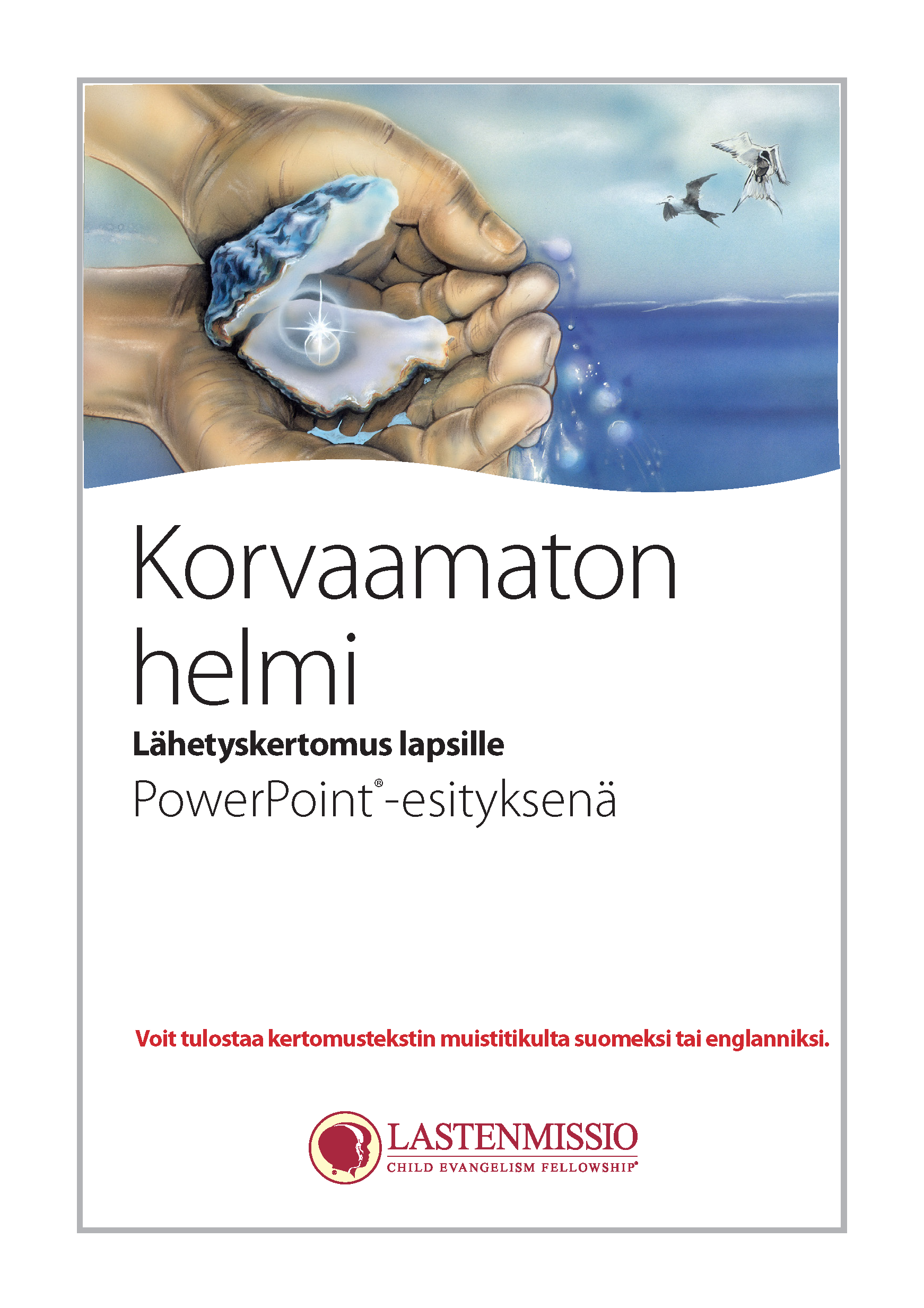 Korvaamaton helmi

Lähetyskertomus lapsille

PowerPoint®-esityksenä

Voit tulostaa kertomustekstin muistitikulta suomeksi tai englanniksi.

LASTENMISSIO
CHILD EVANGELISM FELLOWSHIP®